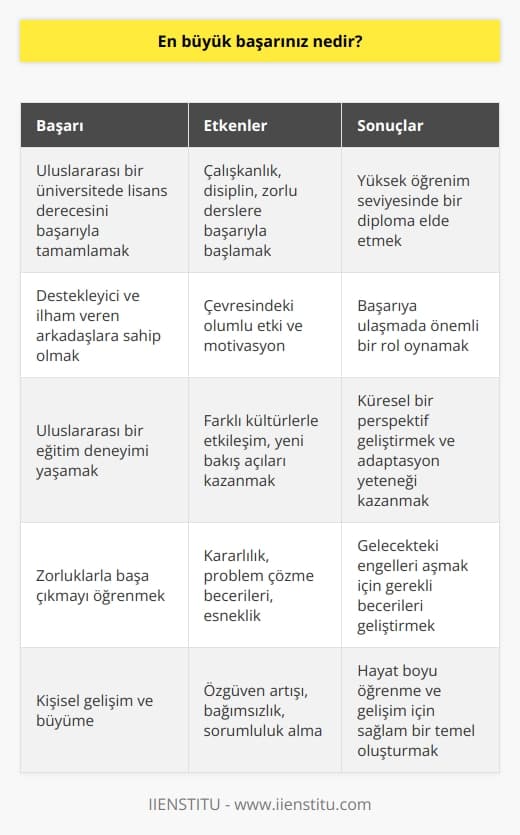 En büyük başarınız nedir?

| Başarı | Etkenler | Sonuçlar |
|---|---|---|
| Uluslararası bir üniversitede lisans derecesini başarıyla tamamlamak | Çalışkanlık, disiplin, zorlu derslere başarıyla başlamak | Yüksek öğrenim seviyesinde bir diploma elde etmek |
| Destekleyici ve ilham veren arkadaşlara sahip olmak | Çevresindeki olumlu etki ve motivasyon | Başarıya ulaşmada önemli bir rol oynamak |
| Uluslararası bir eğitim deneyimi yaşamak | Farklı kültürlerle etkileşim, yeni bakış açıları kazanmak | Küresel bir perspektif geliştirmek ve adaptasyon yeteneği kazanmak |
| Zorluklarla başa çıkmayı öğrenmek | Kararlılık, problem çözme becerileri, esneklik | Gelecekteki engelleri aşmak için gerekli becerileri geliştirmek |
| Kişisel gelişim ve büyüme | Özgüven artışı, bağımsızlık, sorumluluk alma | Hayat boyu öğrenme ve gelişim için sağlam bir temel oluşturmak |

IIENSTITU - www.iienstitu.com